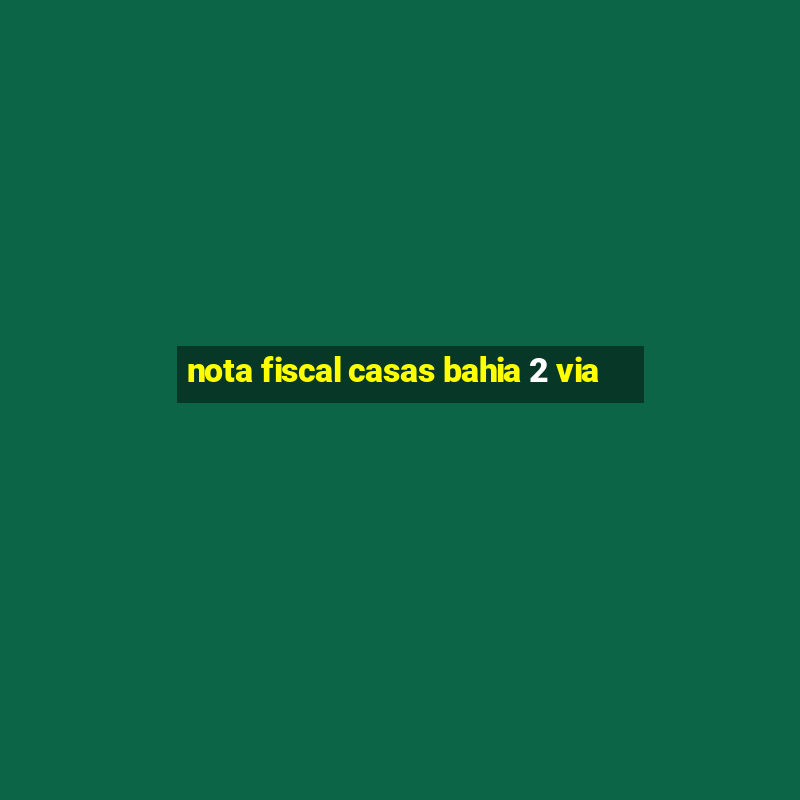 nota fiscal casas bahia 2 via